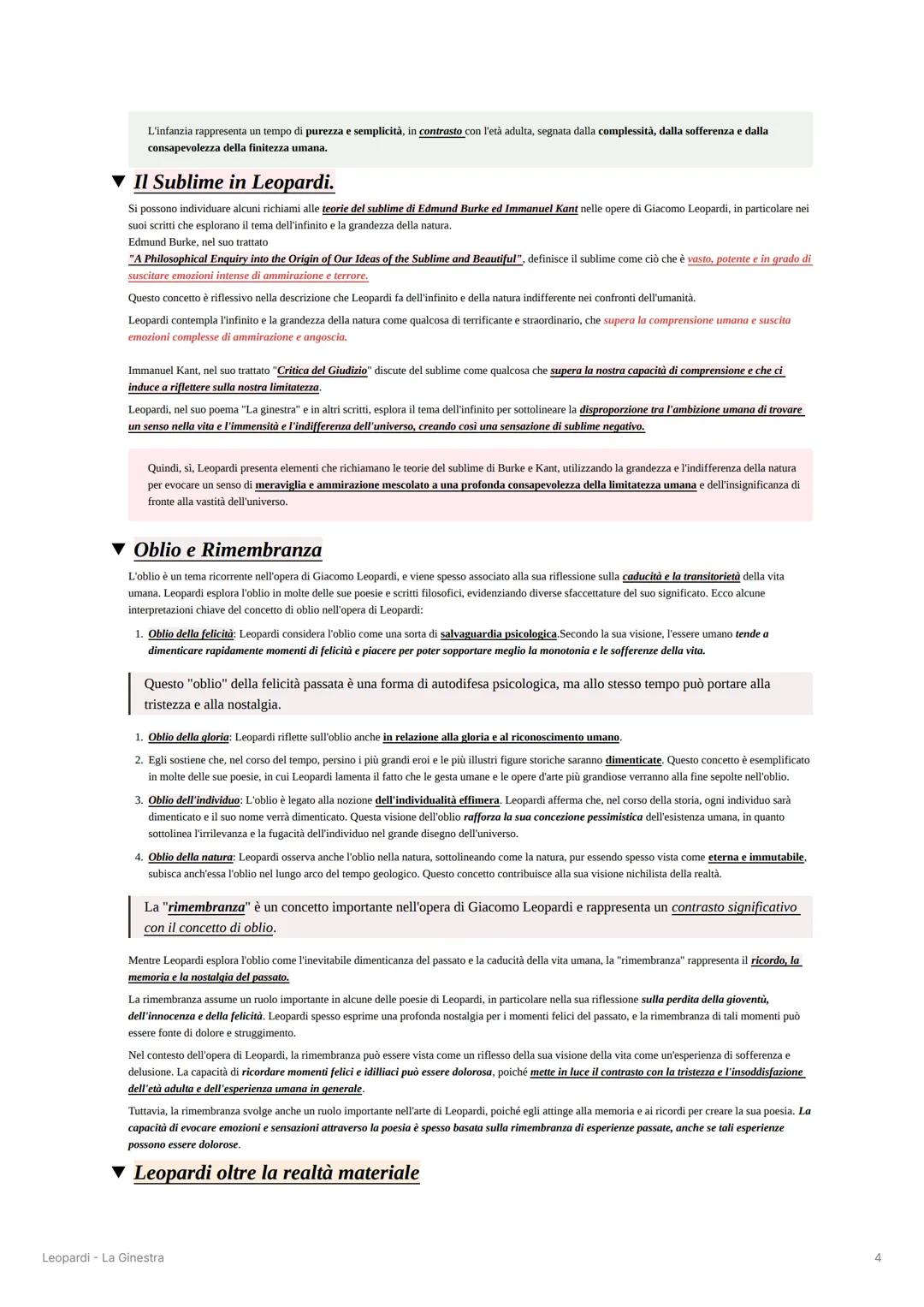 L'infanzia rappresenta un tempo di purezza e semplicità, in contrasto con l'età adulta, segnata dalla complessità, dalla sofferenza e dalla consapevolezza della finitezza umana.

▼ Il Sublime in Leopardi.

Si possono individuare alcuni richiami alle teorie del sublime di Edmund Burke ed Immanuel Kant nelle opere di Giacomo Leopardi, in particolare nei suoi scritti che esplorano il tema dell'infinito e la grandezza della natura.
Edmund Burke, nel suo trattato
"A Philosophical Enquiry into the Origin of Our Ideas of the Sublime and Beautiful", definisce il sublime come ciò che è vasto, potente e in grado di suscitare emozioni intense di ammirazione e terrore.

Questo concetto è riflessivo nella descrizione che Leopardi fa dell'infinito e della natura indifferente nei confronti dell'umanità.

Leopardi contempla l'infinito e la grandezza della natura come qualcosa di terrificante e straordinario, che supera la comprensione umana e suscita emozioni complesse di ammirazione e angoscia.

Immanuel Kant, nel suo trattato "Critica del Giudizio" discute del sublime come qualcosa che supera la nostra capacità di comprensione e che ci induce a riflettere sulla nostra limitatezza.

Leopardi, nel suo poema "La ginestra" e in altri scritti, esplora il tema dell'infinito per sottolineare la disproporzione tra l'ambizione umana di trovare un senso nella vita e l'immensità e l'indifferenza dell'universo, creando così una sensazione di sublime negativo.

Quindi, sì, Leopardi presenta elementi che richiamano le teorie del sublime di Burke e Kant, utilizzando la grandezza e l'indifferenza della natura per evocare un senso di meraviglia e ammirazione mescolato a una profonda consapevolezza della limitatezza umana e dell'insignificanza di fronte alla vastità dell'universo.

▼ Oblio e Rimembranza

L'oblio è un tema ricorrente nell'opera di Giacomo Leopardi, e viene spesso associato alla sua riflessione sulla caducità e la transitorietà della vita umana. Leopardi esplora l'oblio in molte delle sue poesie e scritti filosofici, evidenziando diverse sfaccettature del suo significato. Ecco alcune interpretazioni chiave del concetto di oblio nell'opera di Leopardi:

1. Oblio della felicità: Leopardi considera l'oblio come una sorta di salvaguardia psicologica.Secondo la sua visione, l'essere umano tende a dimenticare rapidamente momenti di felicità e piacere per poter sopportare meglio la monotonia e le sofferenze della vita.

Questo "oblio" della felicità passata è una forma di autodifesa psicologica, ma allo stesso tempo può portare alla tristezza e alla nostalgia.

1. Oblio della gloria: Leopardi riflette sull'oblio anche in relazione alla gloria e al riconoscimento umano.
2. Egli sostiene che, nel corso del tempo, persino i più grandi eroi e le più illustri figure storiche saranno dimenticate. Questo concetto è esemplificato in molte delle sue poesie, in cui Leopardi lamenta il fatto che le gesta umane e le opere d'arte più grandiose verranno alla fine sepolte nell'oblio.
3. Oblio dell'individuo: L'oblio è legato alla nozione dell'individualità effimera. Leopardi afferma che, nel corso della storia, ogni individuo sarà dimenticato e il suo nome verrà dimenticato. Questa visione dell'oblio rafforza la sua concezione pessimistica dell'esistenza umana, in quanto sottolinea l'irrilevanza e la fugacità dell'individuo nel grande disegno dell'universo.
4. Oblio della natura: Leopardi osserva anche l'oblio nella natura, sottolineando come la natura, pur essendo spesso vista come eterna e immutabile, subisca anch'essa l'oblio nel lungo arco del tempo geologico. Questo concetto contribuisce alla sua visione nichilista della realtà.

La "rimembranza" è un concetto importante nell'opera di Giacomo Leopardi e rappresenta un contrasto significativo con il concetto di oblio.

Mentre Leopardi esplora l'oblio come l'inevitabile dimenticanza del passato e la caducità della vita umana, la "rimembranza" rappresenta il ricordo, la memoria e la nostalgia del passato.

La rimembranza assume un ruolo importante in alcune delle poesie di Leopardi, in particolare nella sua riflessione sulla perdita della gioventù, dell'innocenza e della felicità. Leopardi spesso esprime una profonda nostalgia per i momenti felici del passato, e la rimembranza di tali momenti può essere fonte di dolore e struggimento.

Nel contesto dell'opera di Leopardi, la rimembranza può essere vista come un riflesso della sua visione della vita come un'esperienza di sofferenza e delusione. La capacità di ricordare momenti felici e idilliaci può essere dolorosa, poiché mette in luce il contrasto con la tristezza e l'insoddisfazione dell'età adulta e dell'esperienza umana in generale.

Tuttavia, la rimembranza svolge anche un ruolo importante nell'arte di Leopardi, poiché egli attinge alla memoria e ai ricordi per creare la sua poesia. La capacità di evocare emozioni e sensazioni attraverso la poesia è spesso basata sulla rimembranza di esperienze passate, anche se tali esperienze possono essere dolorose.

▼ Leopardi oltre la realtà materiale

Leopardi - La Ginestra
4